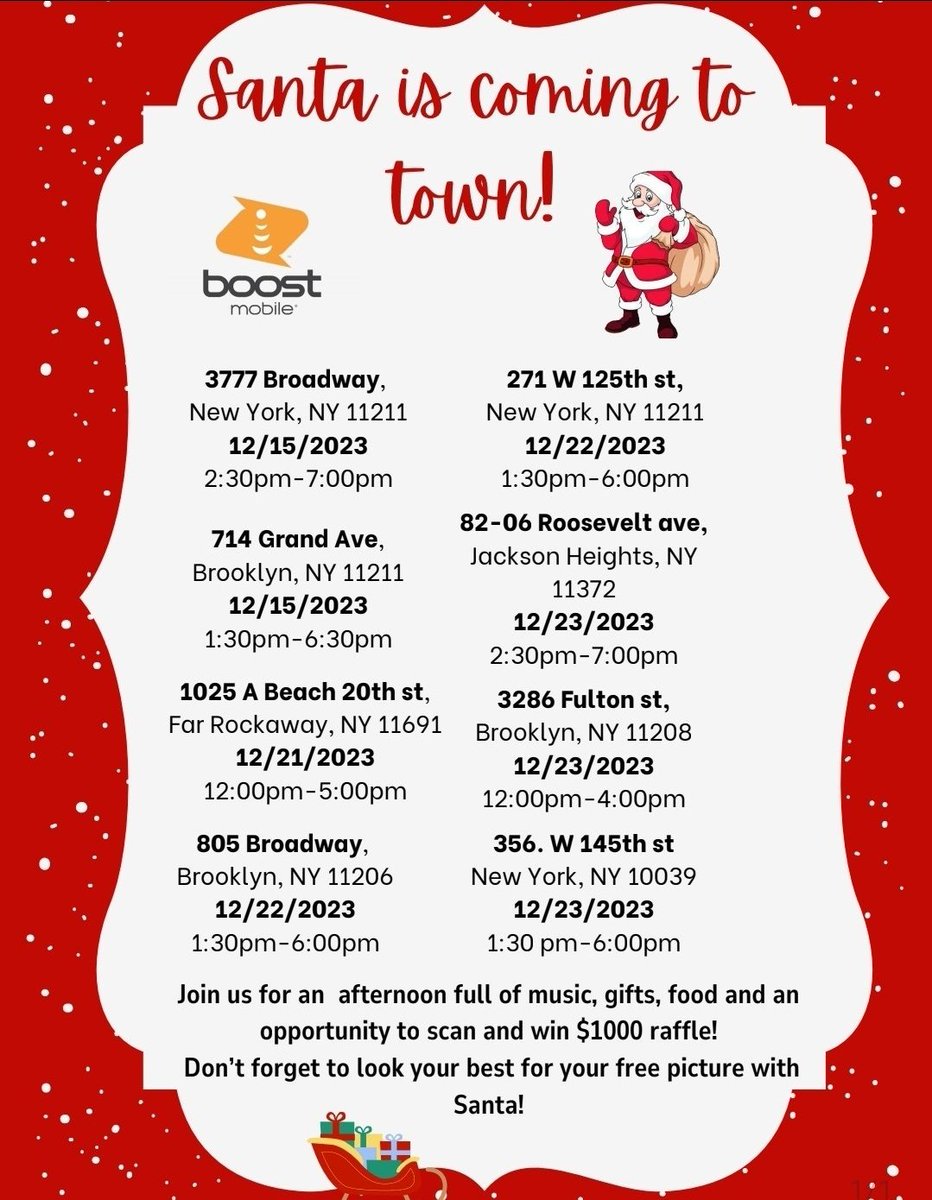 Santa is coming to town!

boost mobile

3777 Broadway, New York, NY 11211
12/15/2023
2:30pm-7:00pm

714 Grand Ave, Brooklyn, NY 11211
12/15/2023
1:30pm-6:30pm

1025 A Beach 20th st, Far Rockaway, NY 11691
12/21/2023
12:00pm-5:00pm

805 Broadway, Brooklyn, NY 11206
12/22/2023
1:30pm-6:00pm

271 W 125th st, New York, NY 11211
12/22/2023
1:30pm-6:00pm

82-06 Roosevelt ave, Jackson Heights, NY 11372
12/23/2023
2:30pm-7:00pm

3286 Fulton st, Brooklyn, NY 11208
12/23/2023
12:00pm-4:00pm

356. W 145th st New York, NY 10039
12/23/2023
1:30 pm-6:00pm

Join us for an afternoon full of music, gifts, food and an opportunity to scan and win $1000 raffle!
Don't forget to look your best for your free picture with Santa!